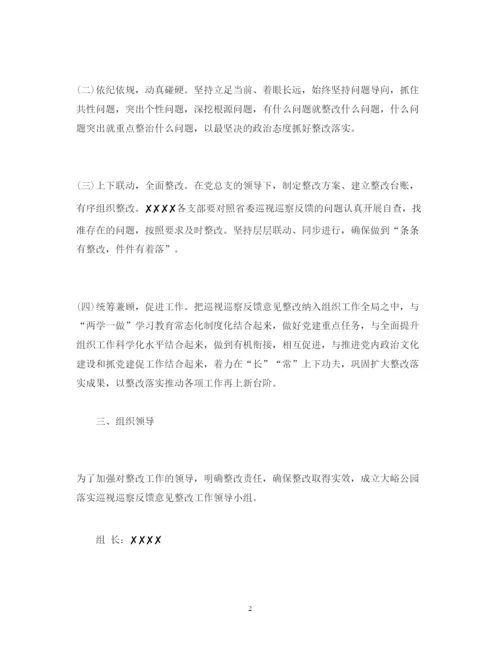 (二)依纪依规，动真碰硬。坚持立足当前、着眼长远，始终坚持问题导向，抓住共性问题，突出个性问题，深挖根源问题，有什么问题就整改什么问题，什么问题突出就重点整治什么问题，以最坚决的政治态度抓好整改落实。

(三)上下联动，全面整改。在党总支的领导下，制定整改方案、建立整改台账，有序组织整改。XXXX各支部要对照省委巡视巡察反馈的问题认真开展自查，找准存在的问题，按照要求及时整改。坚持层层联动、同步进行，确保做到“条条有整改，件件有着落”。

(四)统筹兼顾，促进工作。把巡视巡察反馈意见整改纳入组织工作全局之中，与“两学一做”学习教育常态化制度化结合起来，做好党建重点任务，与全面提升组织工作科学化水平结合起来，做到有机衔接，相互促进，与推进党内政治文化建设和抓党建促工作结合起来，着力在“长”“常”上下功夫，巩固扩大整改落实成果，以整改落实推动各项工作再上新台阶。

三、组织领导

为了加强对整改工作的领导，明确整改责任，确保整改取得实效，成立大峪公园落实巡视巡察反馈意见整改工作领导小组。

组 长：XXXX

2